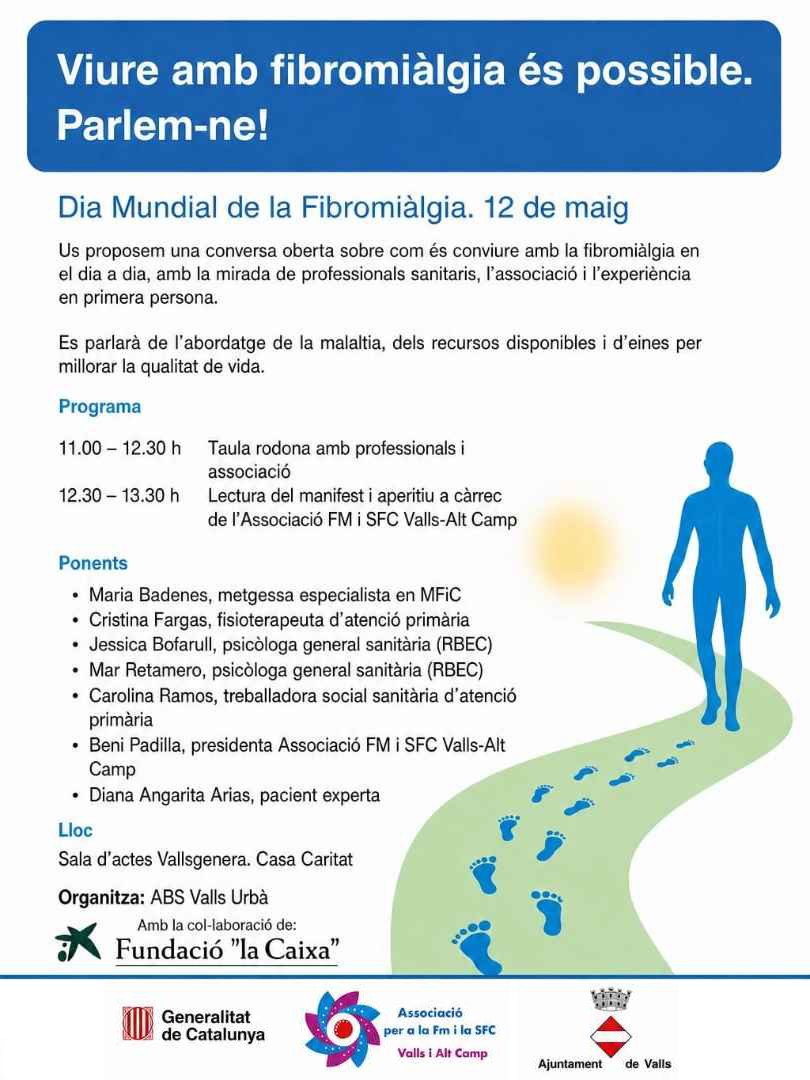 Viure amb fibromiàlgia és possible. Parlem-ne!

Dia Mundial de la Fibromiàlgia. 12 de maig

Us proposem una conversa oberta sobre com és conviure amb la fibromiàlgia en el dia a dia, amb la mirada de professionals sanitaris, l'associació i l'experiència en primera persona.

Es parlarà de l'abordatge de la malaltia, dels recursos disponibles i d'eines per millorar la qualitat de vida.

Programa

11.00 – 12.30 h Taula rodona amb professionals i associació
12.30 – 13.30 h Lectura del manifest i aperitiu a càrrec de l'Associació FM i SFC Valls-Alt Camp

Ponents

• Maria Badenes, metgessa especialista en MFiC
• Cristina Fargas, fisioterapeuta d'atenció primària
• Jessica Bofarull, psicòloga general sanitària (RBEC)
• Mar Retamero, psicòloga general sanitària (RBEC)
• Carolina Ramos, treballadora social sanitària d'atenció primària
• Beni Padilla, presidenta Associació FM i SFC Valls-Alt Camp
• Diana Angarita Arias, pacient experta

Lloc

Sala d'actes Vallsgenera. Casa Caritat

Organitza: ABS Valls Urbà

Amb la col·laboració de:
Fundació "la Caixa"

Generalitat de Catalunya

Associació per a la Fm i la SFC
Valls i Alt Camp

Ajuntament de Valls